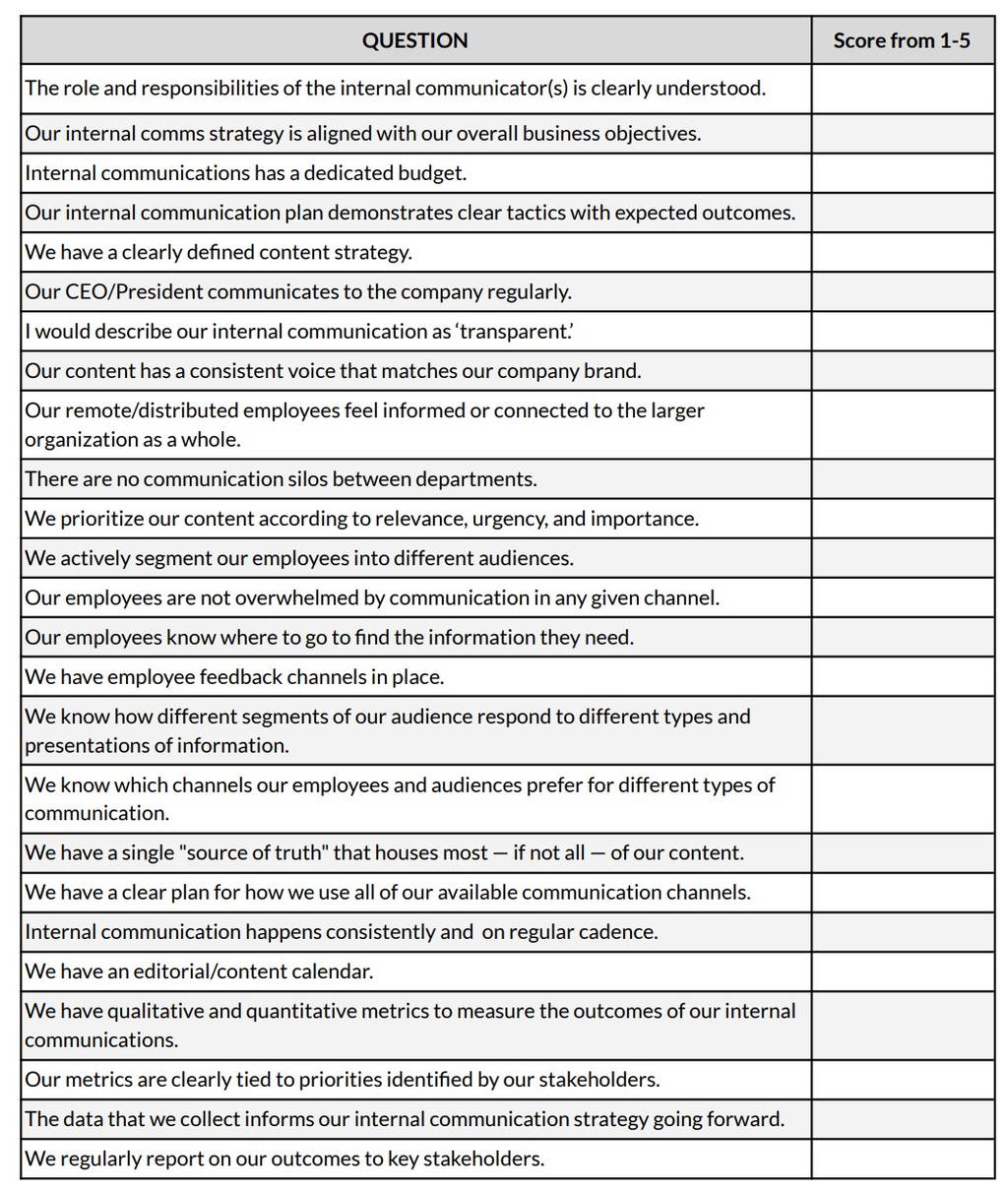 | QUESTION | Score from 1-5 |
|---|---|
| The role and responsibilities of the internal communicator(s) is clearly understood. | |
| Our internal comms strategy is aligned with our overall business objectives. | |
| Internal communications has a dedicated budget. | |
| Our internal communication plan demonstrates clear tactics with expected outcomes. | |
| We have a clearly defined content strategy. | |
| Our CEO/President communicates to the company regularly. | |
| I would describe our internal communication as ‘transparent.’ | |
| Our content has a consistent voice that matches our company brand. | |
| Our remote/distributed employees feel informed or connected to the larger organization as a whole. | |
| There are no communication silos between departments. | |
| We prioritize our content according to relevance, urgency, and importance. | |
| We actively segment our employees into different audiences. | |
| Our employees are not overwhelmed by communication in any given channel. | |
| Our employees know where to go to find the information they need. | |
| We have employee feedback channels in place. | |
| We know how different segments of our audience respond to different types and presentations of information. | |
| We know which channels our employees and audiences prefer for different types of communication. | |
| We have a single "source of truth" that houses most — if not all — of our content. | |
| We have a clear plan for how we use all of our available communication channels. | |
| Internal communication happens consistently and on regular cadence. | |
| We have an editorial/content calendar. | |
| We have qualitative and quantitative metrics to measure the outcomes of our internal communications. | |
| Our metrics are clearly tied to priorities identified by our stakeholders. | |
| The data that we collect informs our internal communication strategy going forward. | |
| We regularly report on our outcomes to key stakeholders. | |